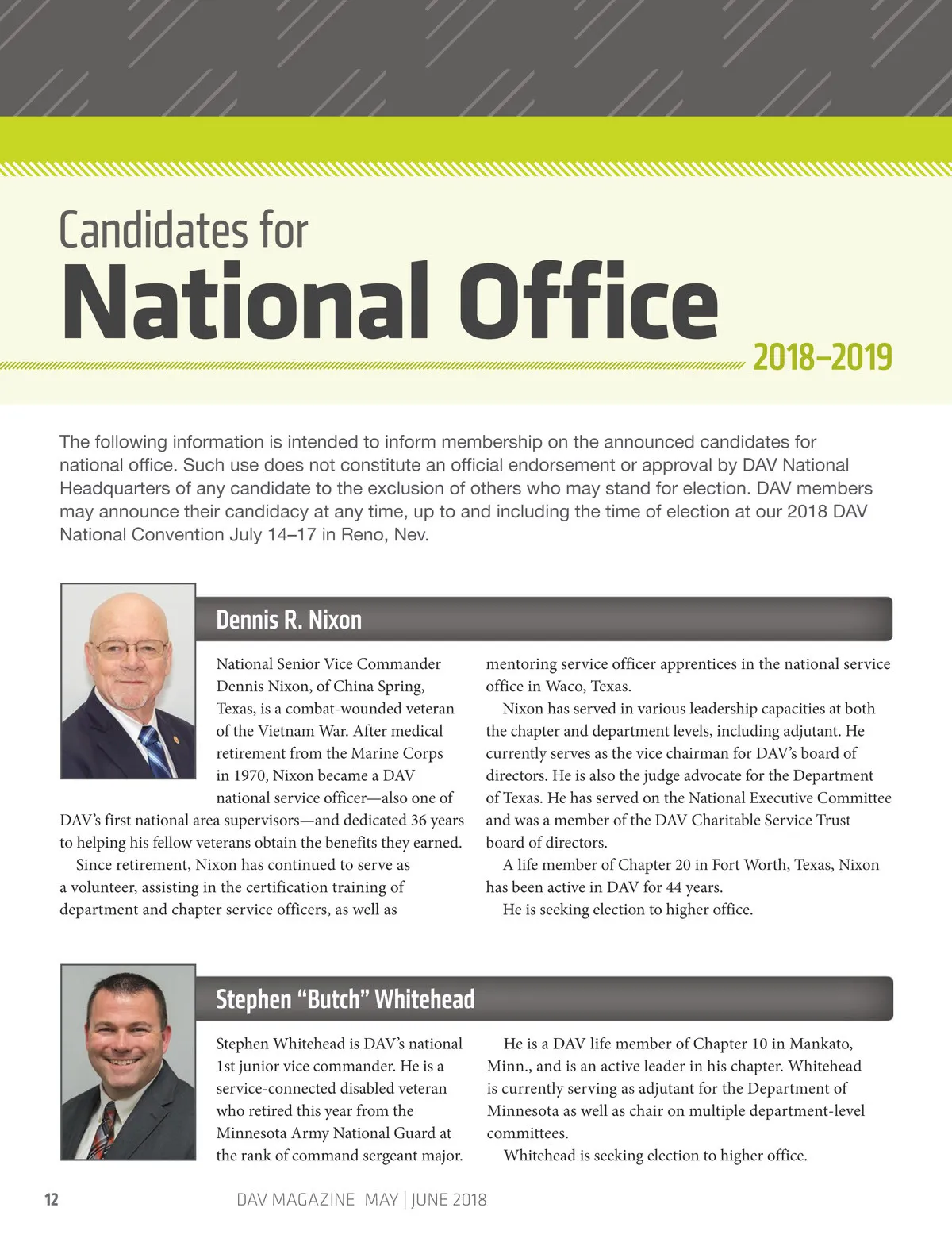 Candidates for
National Office
2018–2019

The following information is intended to inform membership on the announced candidates for national office. Such use does not constitute an official endorsement or approval by DAV National Headquarters of any candidate to the exclusion of others who may stand for election. DAV members may announce their candidacy at any time, up to and including the time of election at our 2018 DAV National Convention July 14–17 in Reno, Nev.

Dennis R. Nixon

National Senior Vice Commander Dennis Nixon, of China Spring, Texas, is a combat-wounded veteran of the Vietnam War. After medical retirement from the Marine Corps in 1970, Nixon became a DAV national service officer—also one of DAV's first national area supervisors—and dedicated 36 years to helping his fellow veterans obtain the benefits they earned.

Since retirement, Nixon has continued to serve as a volunteer, assisting in the certification training of department and chapter service officers, as well as mentoring service officer apprentices in the national service office in Waco, Texas.

Nixon has served in various leadership capacities at both the chapter and department levels, including adjutant. He currently serves as the vice chairman for DAV's board of directors. He is also the judge advocate for the Department of Texas. He has served on the National Executive Committee and was a member of the DAV Charitable Service Trust board of directors.

A life member of Chapter 20 in Fort Worth, Texas, Nixon has been active in DAV for 44 years.

He is seeking election to higher office.

Stephen "Butch" Whitehead

Stephen Whitehead is DAV's national 1st junior vice commander. He is a service-connected disabled veteran who retired this year from the Minnesota Army National Guard at the rank of command sergeant major.

He is a DAV life member of Chapter 10 in Mankato, Minn., and is an active leader in his chapter. Whitehead is currently serving as adjutant for the Department of Minnesota as well as chair on multiple department-level committees.

Whitehead is seeking election to higher office.

12 DAV MAGAZINE MAY | JUNE 2018